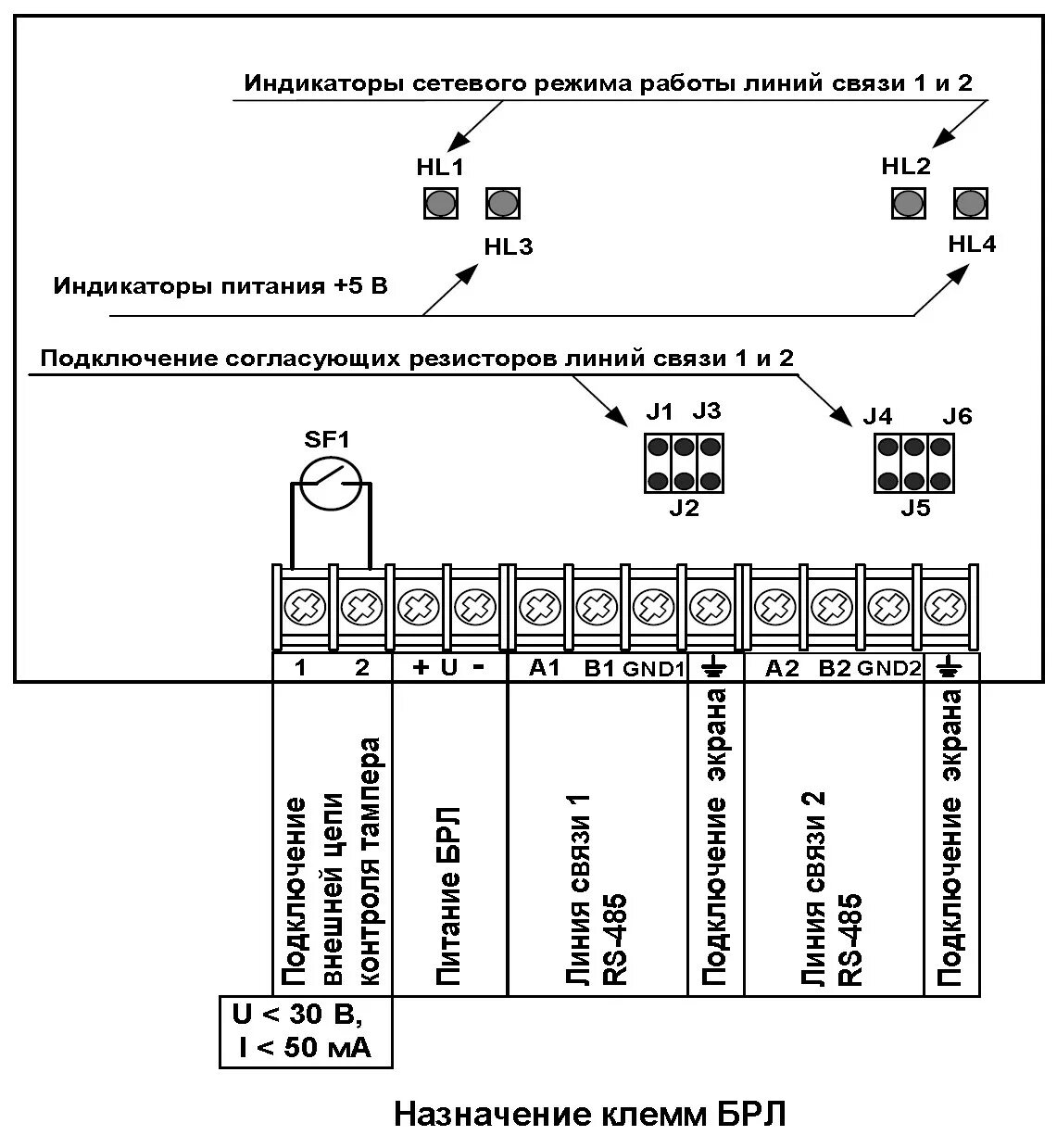 Индикаторы сетевого режима работы линий связи 1 и 2

HL1

HL2

HL3

HL4

Индикаторы питания +5 В

Подключение согласующих резисторов линий связи 1 и 2

J1 J3

J2

J4 J6

J5

SF1

1 2 + U - A1 B1 GND1 A2 B2 GND2

Подключение внешней цепи контроля тампера

Питание БРЛ

Линия связи 1 RS-485

Подключение экрана

Линия связи 2 RS-485

Подключение экрана

U < 30 В, I < 50 мА

Назначение клемм БРЛ